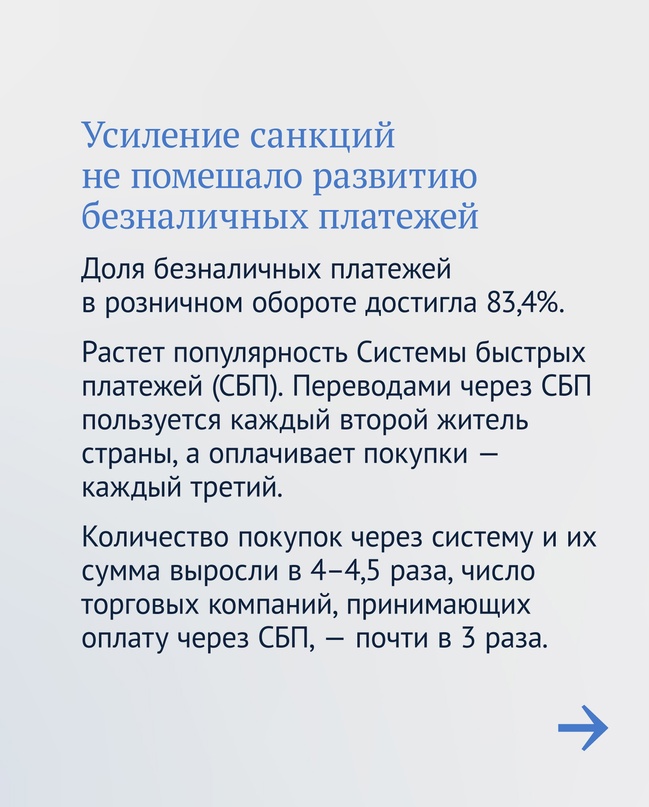 Усиление санкций не помешало развитию безналичных платежей

Доля безналичных платежей в розничном обороте достигла 83,4%.

Растет популярность Системы быстрых платежей (СБП). Переводами через СБП пользуется каждый второй житель страны, а оплачивает покупки — каждый третий.

Количество покупок через систему и их сумма выросли в 4–4,5 раза, число торговых компаний, принимающих оплату через СБП, — почти в 3 раза.